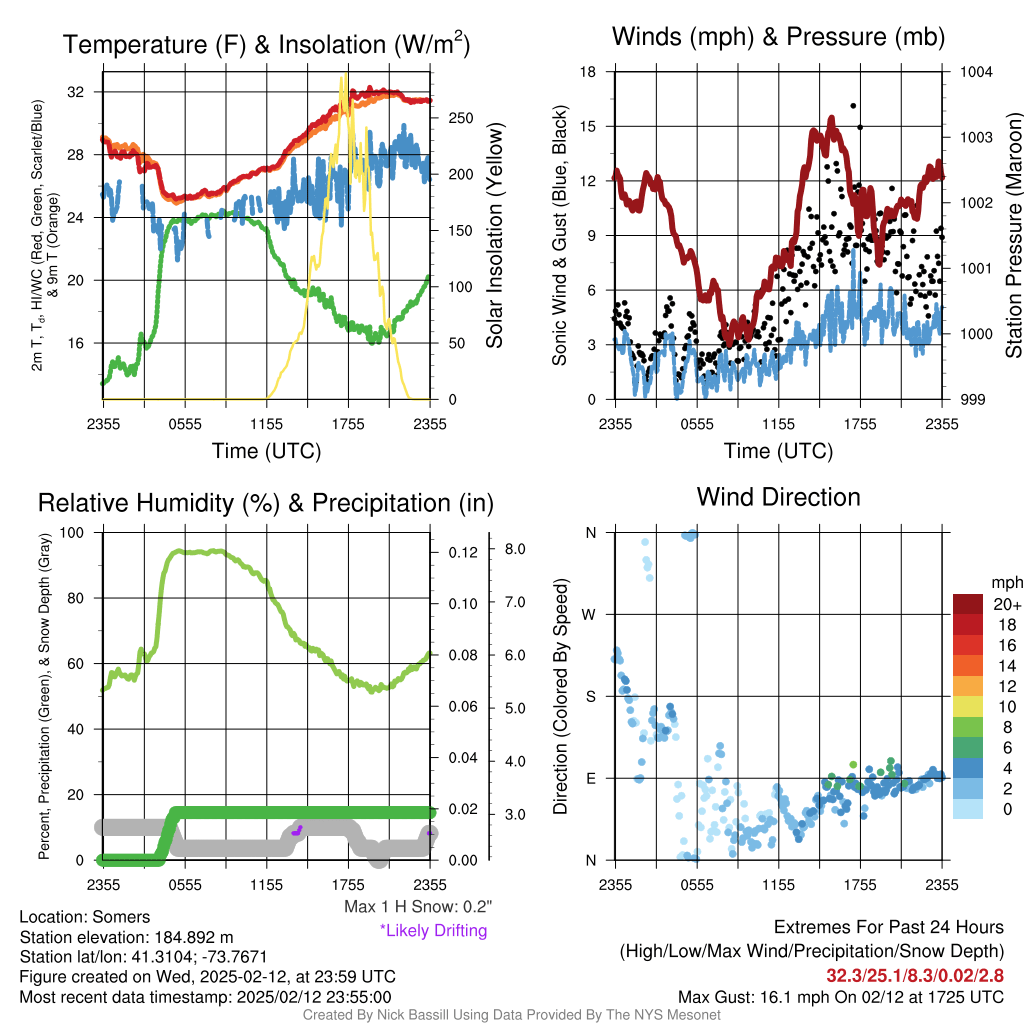 Temperature (F) & Insolation (W/m$^2$)

2m T, T$_d$, HI/WC (Red, Green, Scarlet/Blue) & 9m T (Orange)

32
28
24
20
16

250
200
150
100
50
0

Solar Insolation (Yellow)

2355 0555 1155 1755 2355
Time (UTC)

Winds (mph) & Pressure (mb)

Sonic Wind & Gust (Blue, Black)

18
15
12
9
6
3
0

1004
1003
1002
1001
1000
999

Station Pressure (Maroon)

2355 0555 1155 1755 2355
Time (UTC)

Relative Humidity (%) & Precipitation (in)

Percent, Precipitation (Green), & Snow Depth (Gray)

100
80
60
40
20
0

0.12
0.10
0.08
0.06
0.04
0.02
0.00

8.0
7.0
6.0
5.0
4.0
3.0

2355 0555 1155 1755 2355

Max 1 H Snow: 0.2"
*Likely Drifting

Wind Direction

Direction (Colored By Speed)

N
W
S
E
N

2355 0555 1155 1755 2355

mph
20+
18
16
14
12
10
8
6
4
2
0

Location: Somers
Station elevation: 184.892 m
Station lat/lon: 41.3104; -73.7671
Figure created on Wed, 2025-02-12, at 23:59 UTC
Most recent data timestamp: 2025/02/12 23:55:00

Extremes For Past 24 Hours
(High/Low/Max Wind/Precipitation/Snow Depth)
32.3/25.1/8.3/0.02/2.8
Max Gust: 16.1 mph On 02/12 at 1725 UTC

Created By Nick Bassill Using Data Provided By The NYS Mesonet